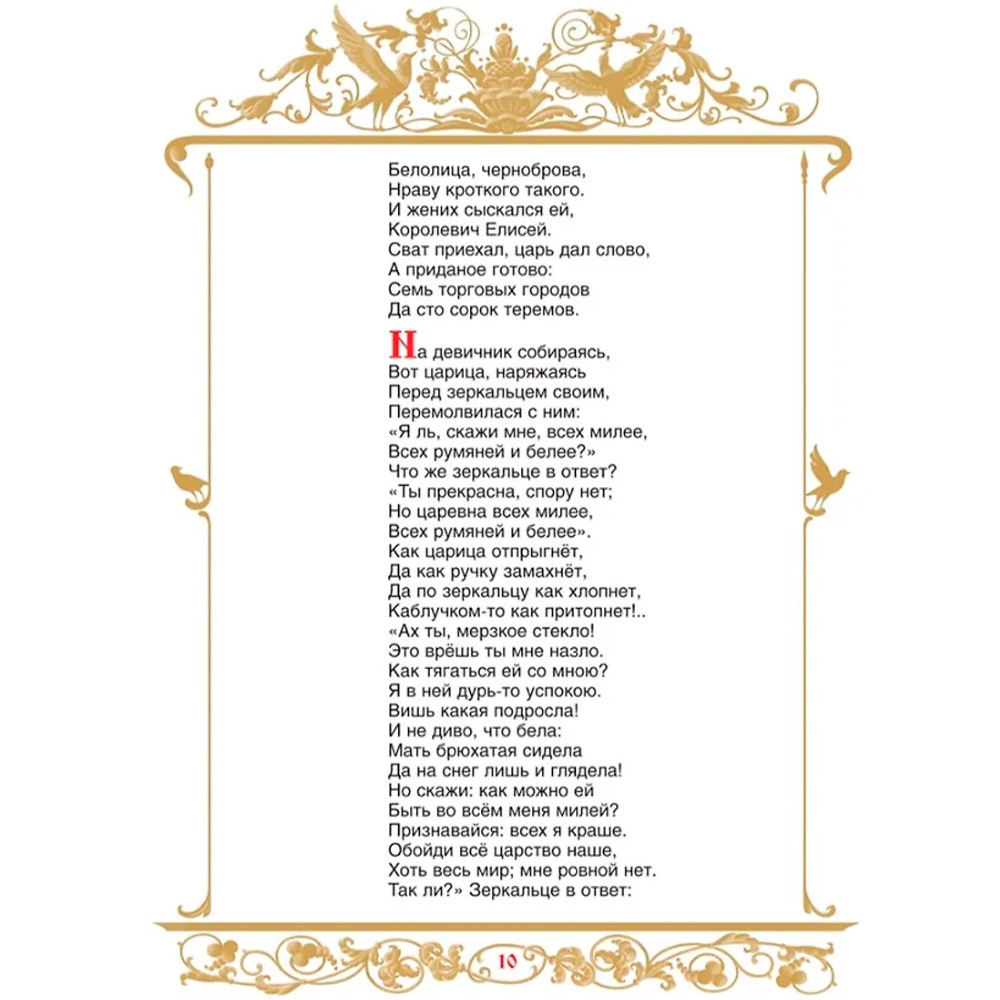 Белолица, черноброва,
Нраву кроткого такого.
И жених сыскался ей,
Королевич Елисей.
Сват приехал, царь дал слово,
А приданое готово:
Семь торговых городов
Да сто сорок теремов.

На девичник собираясь,
Вот царица, наряжаясь
Перед зеркальцем своим,
Перемолвилася с ним:
«Я ль, скажи мне, всех милее,
Всех румяней и белее?»
Что же зеркальце в ответ?
«Ты прекрасна, спору нет;
Но царевна всех милее,
Всех румяней и белее».
Как царица отпрыгнёт,
Да как ручку замахнёт,
Да по зеркальцу как хлопнет,
Каблучком-то как притопнет!..
«Ах ты, мерзкое стекло!
Это врёшь ты мне назло.
Как тягаться ей со мною?
Я в ней дурь-то успокою.
Вишь какая подросла!
И не диво, что бела:
Мать брюхатая сидела
Да на снег лишь и глядела!
Но скажи: как можно ей
Быть во всём меня милей?
Признавайся: всех я краше.
Обойди всё царство наше,
Хоть весь мир; мне ровной нет.
Так ли?» Зеркальце в ответ:

10